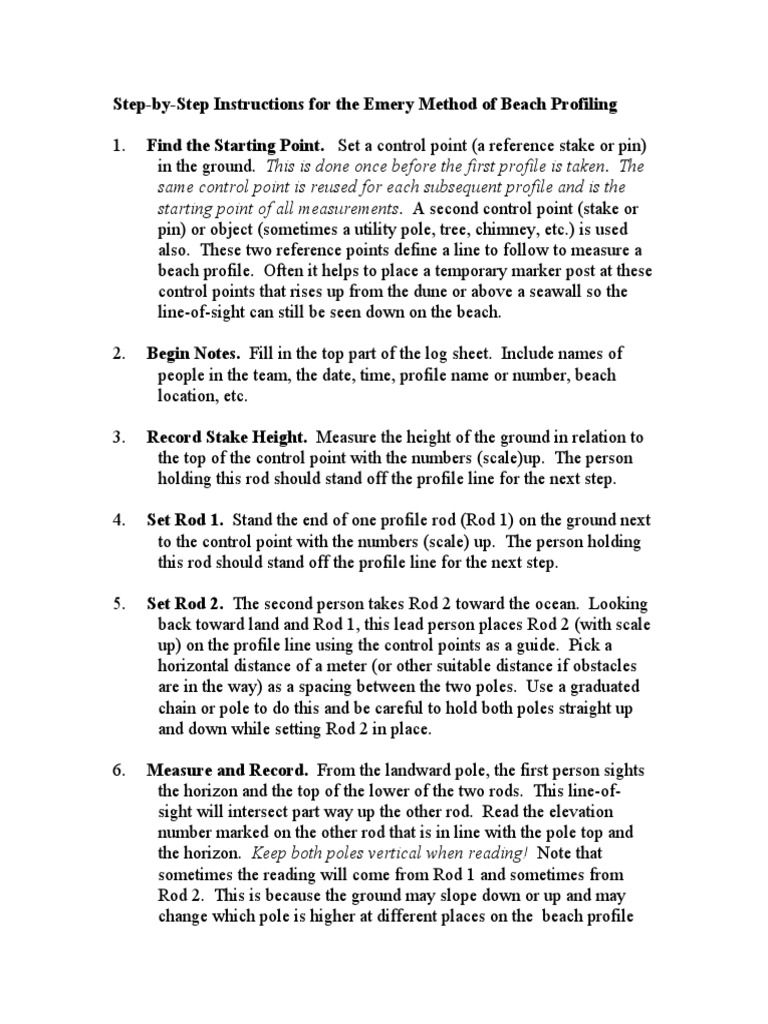 Step-by-Step Instructions for the Emery Method of Beach Profiling

1. Find the Starting Point. Set a control point (a reference stake or pin) in the ground. This is done once before the first profile is taken. The same control point is reused for each subsequent profile and is the starting point of all measurements. A second control point (stake or pin) or object (sometimes a utility pole, tree, chimney, etc.) is used also. These two reference points define a line to follow to measure a beach profile. Often it helps to place a temporary marker post at these control points that rises up from the dune or above a seawall so the line-of-sight can still be seen down on the beach.

2. Begin Notes. Fill in the top part of the log sheet. Include names of people in the team, the date, time, profile name or number, beach location, etc.

3. Record Stake Height. Measure the height of the ground in relation to the top of the control point with the numbers (scale)up. The person holding this rod should stand off the profile line for the next step.

4. Set Rod 1. Stand the end of one profile rod (Rod 1) on the ground next to the control point with the numbers (scale) up. The person holding this rod should stand off the profile line for the next step.

5. Set Rod 2. The second person takes Rod 2 toward the ocean. Looking back toward land and Rod 1, this lead person places Rod 2 (with scale up) on the profile line using the control points as a guide. Pick a horizontal distance of a meter (or other suitable distance if obstacles are in the way) as a spacing between the two poles. Use a graduated chain or pole to do this and be careful to hold both poles straight up and down while setting Rod 2 in place.

6. Measure and Record. From the landward pole, the first person sights the horizon and the top of the lower of the two rods. This line-of-sight will intersect part way up the other rod. Read the elevation number marked on the other rod that is in line with the pole top and the horizon. Keep both poles vertical when reading! Note that sometimes the reading will come from Rod 1 and sometimes from Rod 2. This is because the ground may slope down or up and may change which pole is higher at different places on the beach profile